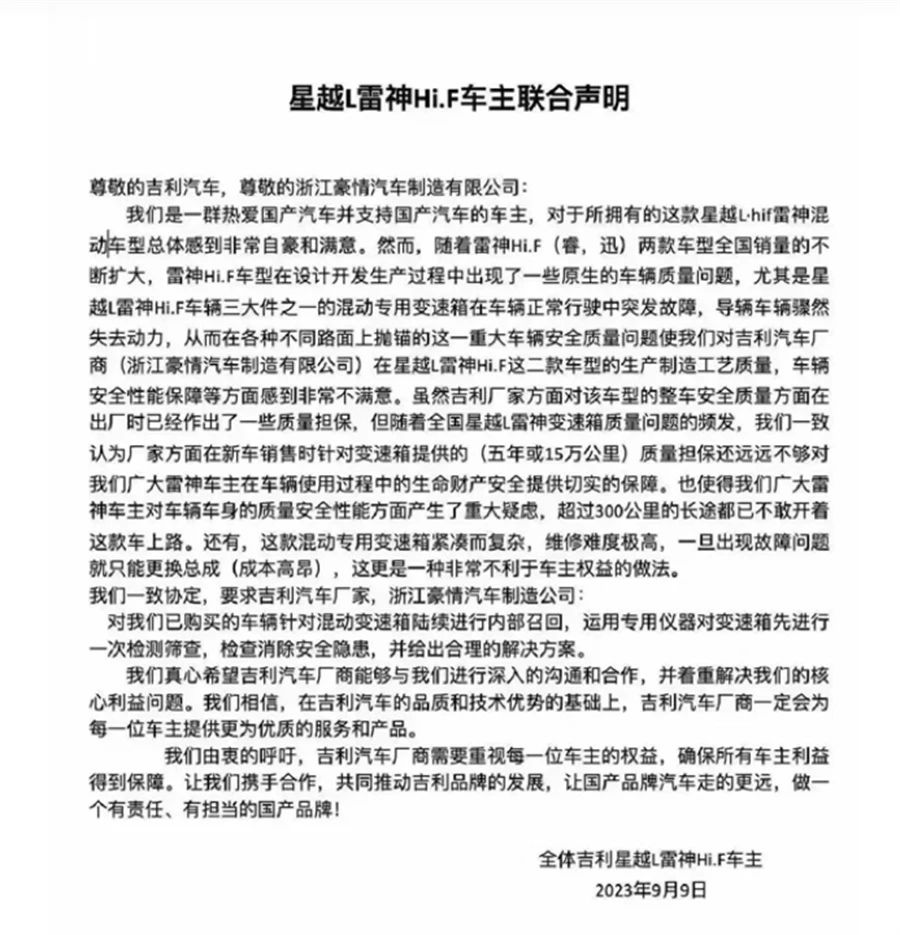 星越L雷神Hi.F车主联合声明

尊敬的吉利汽车，尊敬的浙江豪情汽车制造有限公司：

我们是一群热爱国产汽车并支持国产汽车的车主，对于所拥有的这款星越L·hif雷神混动车型总体感到非常自豪和满意。然而，随着雷神Hi.F（睿，迅）两款车型全国销量的不断扩大，雷神Hi.F车型在设计开发生产过程中出现了一些原生的车辆质量问题，尤其是星越L雷神Hi.F车辆三大件之一的混动专用变速箱在车辆正常行驶中突发故障，导辆车辆骤然失去动力，从而在各种不同路面上抛锚的这一重大车辆安全质量问题使我们对吉利汽车厂商（浙江豪情汽车制造有限公司）在星越L雷神Hi.F这二款车型的生产制造工艺质量，车辆安全性能保障等方面感到非常不满意。虽然吉利厂家方面对该车型的整车安全质量方面在出厂时已经作出了一些质量担保，但随着全国星越L雷神变速箱质量问题的频发，我们一致认为厂家方面在新车销售时针对变速箱提供的（五年或15万公里）质量担保还远远不够对我们广大雷神车主在车辆使用过程中的生命财产安全提供切实的保障。也使得我们广大雷神车主对车辆车身的质量安全性能方面产生了重大疑虑，超过300公里的长途都已不敢开着这款车上路。还有，这款混动专用变速箱紧凑而复杂，维修难度极高，一旦出现故障问题就只能更换总成（成本高昂），这更是一种非常不利于车主权益的做法。

我们一致协定，要求吉利汽车厂家，浙江豪情汽车制造公司：

对我们已购买的车辆针对混动变速箱陆续进行内部召回，运用专用仪器对变速箱先进行一次检测筛查，检查消除安全隐患，并给出合理的解决方案。

我们真心希望吉利汽车厂商能够与我们进行深入的沟通和合作，并着重解决我们的核心利益问题。我们相信，在吉利汽车的品质和技术优势的基础上，吉利汽车厂商一定会为每一位车主提供更为优质的服务和产品。

我们由衷的呼吁，吉利汽车厂商需要重视每一位车主的权益，确保所有车主利益得到保障。让我们携手合作，共同推动吉利品牌的发展，让国产品牌汽车走的更远，做一个有责任、有担当的国产品牌！

全体吉利星越L雷神Hi.F车主
2023年9月9日